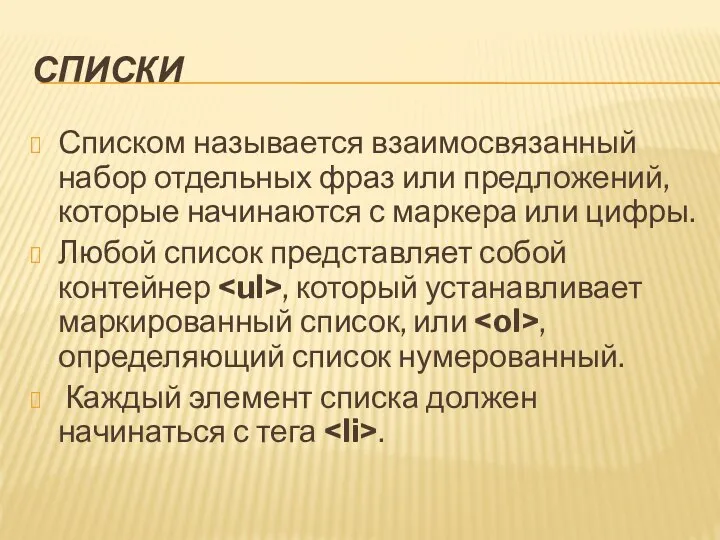 СПИСКИ

Списком называется взаимосвязанный набор отдельных фраз или предложений, которые начинаются с маркера или цифры.

Любой список представляет собой контейнер <ul>, который устанавливает маркированный список, или <ol>, определяющий список нумерованный.

Каждый элемент списка должен начинаться с тега <li>.